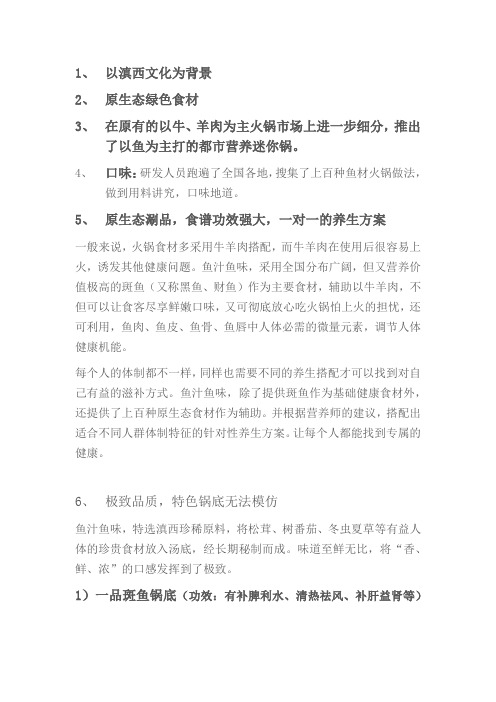 1、 以滇西文化为背景

2、 原生态绿色食材

3、 在原有的以牛、羊肉为主火锅市场上进一步细分，推出了以鱼为主打的都市营养迷你锅。

4、 口味：研发人员跑遍了全国各地，搜集了上百种鱼材火锅做法，做到用料讲究，口味地道。

5、 原生态涮品，食谱功效强大，一对一的养生方案

一般来说，火锅食材多采用牛羊肉搭配，而牛羊肉在使用后很容易上火，诱发其他健康问题。鱼汁鱼味，采用全国分布广阔，但又营养价值极高的斑鱼（又称黑鱼、财鱼）作为主要食材，辅助以牛羊肉，不但可以让食客尽享鲜嫩口味，又可彻底放心吃火锅怕上火的担忧，还可利用，鱼肉、鱼皮、鱼骨、鱼唇中人体必需的微量元素，调节人体健康机能。

每个人的体制都不一样，同样也需要不同的养生搭配才可以找到对自己有益的滋补方式。鱼汁鱼味，除了提供斑鱼作为基础健康食材外，还提供了上百种原生态食材作为辅助。并根据营养师的建议，搭配出适合不同人群体制特征的针对性养生方案。让每个人都能找到专属的健康。

6、 极致品质，特色锅底无法模仿

鱼汁鱼味，特选滇西珍稀原料，将松茸、树番茄、冬虫夏草等有益人体的珍贵食材放入汤底，经长期秘制而成。味道至鲜无比，将“香、鲜、浓”的口感发挥到了极致。

1）一品斑鱼锅底（功效：有补脾利水、清热祛风、补肝益肾等）